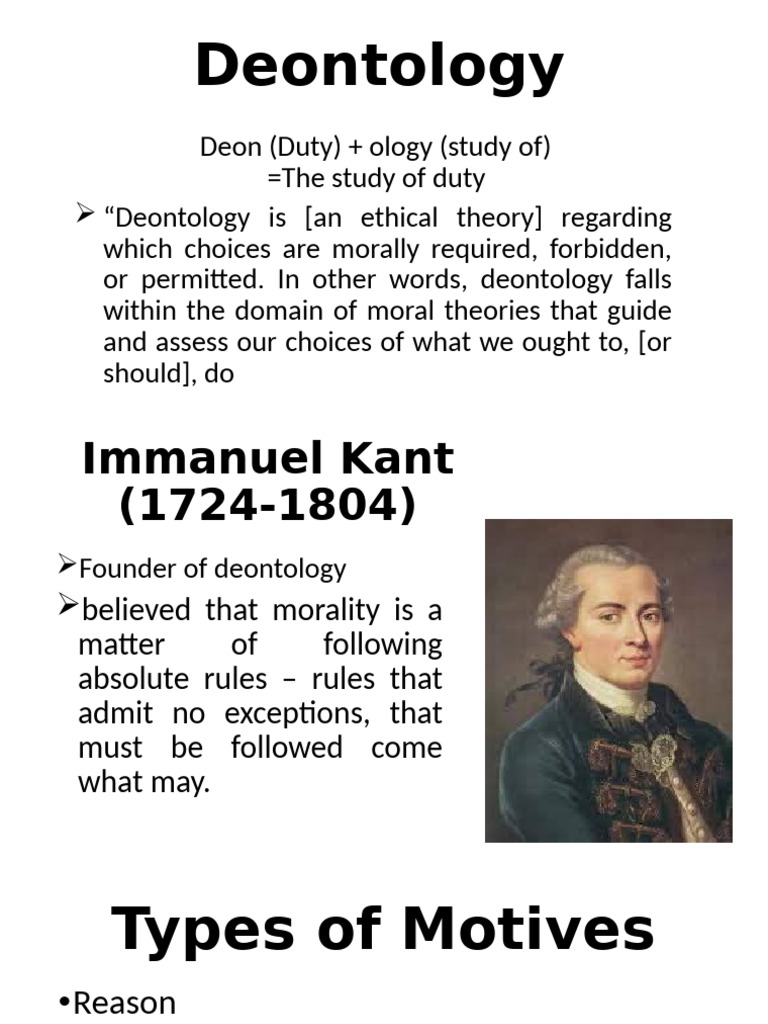 Deontology

Deon (Duty) + ology (study of)
=The study of duty

➢ “Deontology is [an ethical theory] regarding which choices are morally required, forbidden, or permitted. In other words, deontology falls within the domain of moral theories that guide and assess our choices of what we ought to, [or should], do

Immanuel Kant (1724-1804)

➢Founder of deontology

➢believed that morality is a matter of following absolute rules – rules that admit no exceptions, that must be followed come what may.

Types of Motives

•Reason